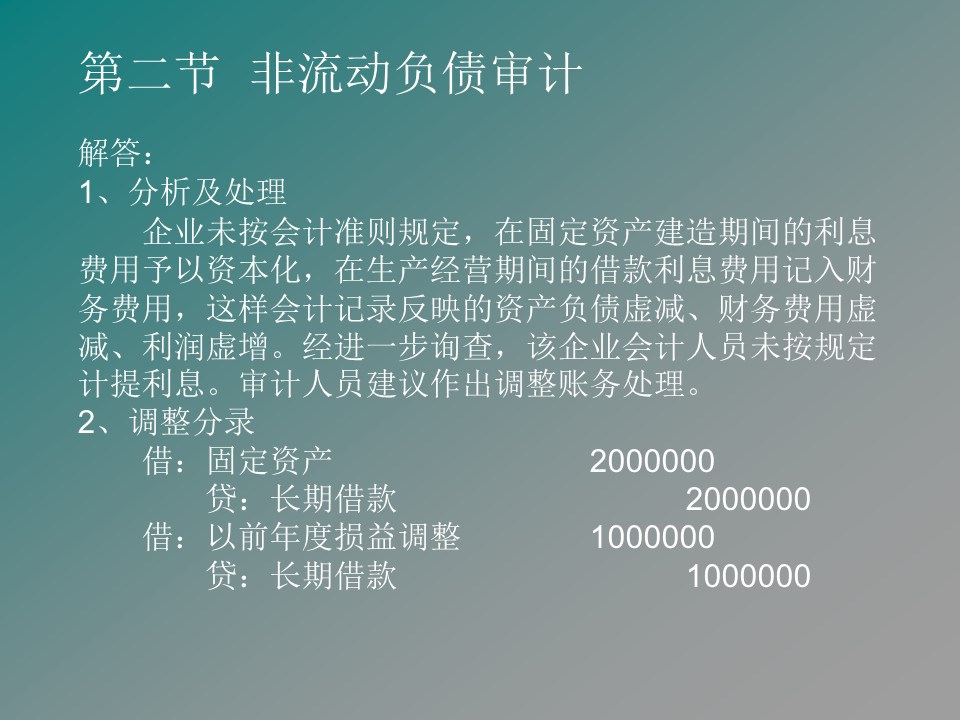 第二节 非流动负债审计

解答：
1、分析及处理
企业未按会计准则规定，在固定资产建造期间的利息费用予以资本化，在生产经营期间的借款利息费用记入财务费用，这样会计记录反映的资产负债虚减、财务费用虚减、利润虚增。经进一步询查，该企业会计人员未按规定计提利息。审计人员建议作出调整账务处理。
2、调整分录
借：固定资产 2000000
贷：长期借款 2000000
借：以前年度损益调整 1000000
贷：长期借款 1000000